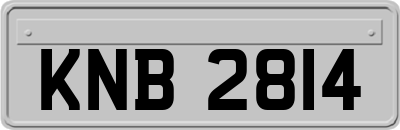 KNB 2814